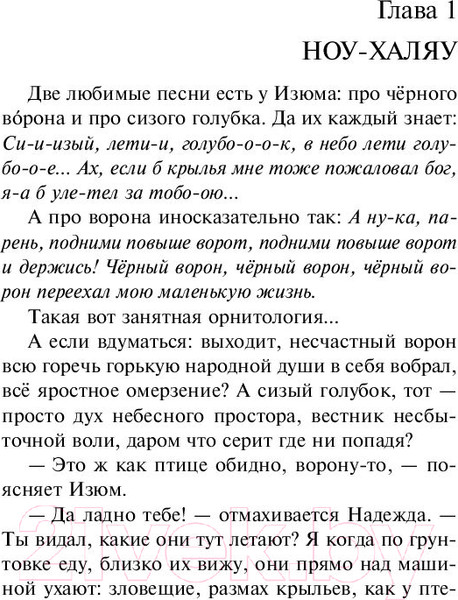 Глава 1
НОУ-ХАЛЯУ

Две любимые песни есть у Изюма: про чёрного во́рона и про сизого голубка. Да их каждый знает: Си-и-изый, лети-и, голубо-о-о-к, в небо лети голубо-о-е... Ах, если б крылья мне тоже пожаловал бог, я-а б уле-тел за тобо-ою...

А про ворона иносказательно так: А ну-ка, парень, подними повыше ворот, подними повыше ворот и держись! Чёрный ворон, чёрный ворон, чёрный ворон переехал мою маленькую жизнь.

Такая вот занятная орнитология...

А если вдуматься: выходит, несчастный ворон всю горечь горькую народной души в себя вобрал, всё яростное омерзение? А сизый голубок, тот — просто дух небесного простора, вестник несбыточной воли, даром что серит где ни попадя?

— Это ж как птице обидно, ворону-то, — поясняет Изюм.

— Да ладно тебе! — отмахивается Надежда. — Ты видал, какие они тут летают? Я когда по грунтовке еду, близко их вижу, они прямо над машиной ухают: зловещие, размах крыльев, как у пте-

21vek.by